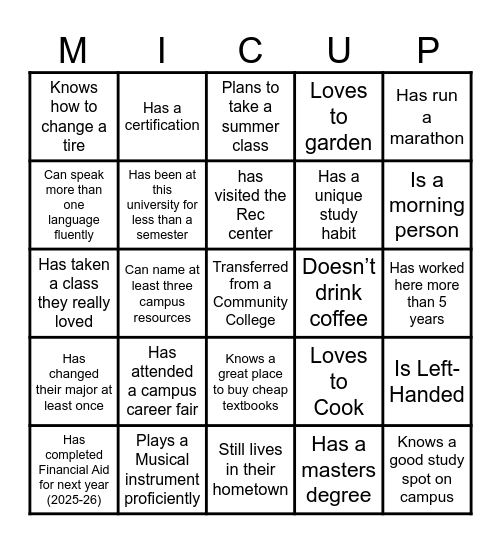 | M | I | C | U | P |
|---|---|---|---|---|
| Knows how to change a tire | Has a certification | Plans to take a summer class | Loves to garden | Has run a marathon |
| Can speak more than one language fluently | Has been at this university for less than a semester | has visited the Rec center | Has a unique study habit | Is a morning person |
| Has taken a class they really loved | Can name at least three campus resources | Transferred from a Community College | Doesn't drink coffee | Has worked here more than 5 years |
| Has changed their major at least once | Has attended a campus career fair | Knows a great place to buy cheap textbooks | Loves to Cook | Is Left-Handed |
| Has completed Financial Aid for next year (2025-26) | Plays a Musical instrument proficiently | Still lives in their hometown | Has a masters degree | Knows a good study spot on campus |